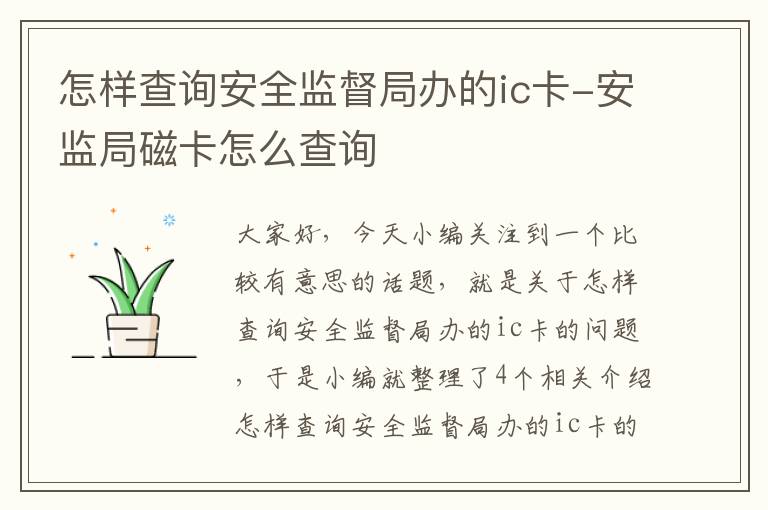 怎样查询安全监督局办的ic卡-安监局磁卡怎么查询

大家好，今天小编关注到一个比较有意思的话题，就是关于怎样查询安全监督局办的ic卡的问题，于是小编就整理了4个相关介绍怎样查询安全监督局办的ic卡的